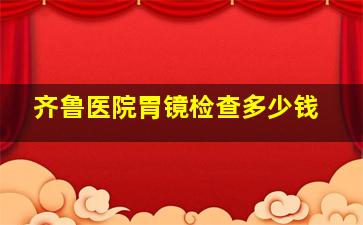 齐鲁医院胃镜检查多少钱